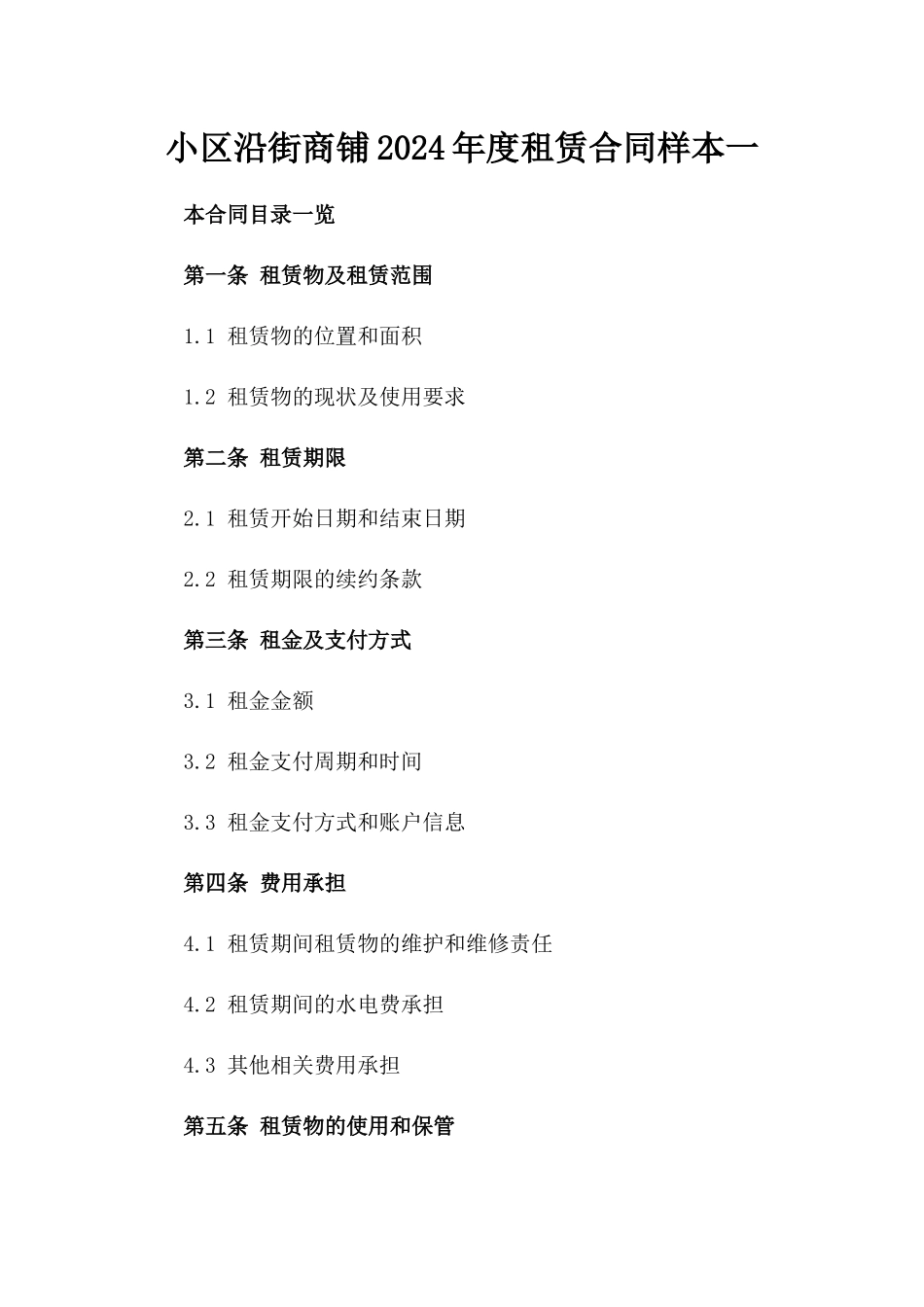 小区沿街商铺2024年度租赁合同样本一

本合同目录一览

第一条 租赁物及租赁范围

1.1 租赁物的位置和面积

1.2 租赁物的现状及使用要求

第二条 租赁期限

2.1 租赁开始日期和结束日期

2.2 租赁期限的续约条款

第三条 租金及支付方式

3.1 租金金额

3.2 租金支付周期和时间

3.3 租金支付方式和账户信息

第四条 费用承担

4.1 租赁期间租赁物的维护和维修责任

4.2 租赁期间的水电费承担

4.3 其他相关费用承担

第五条 租赁物的使用和保管